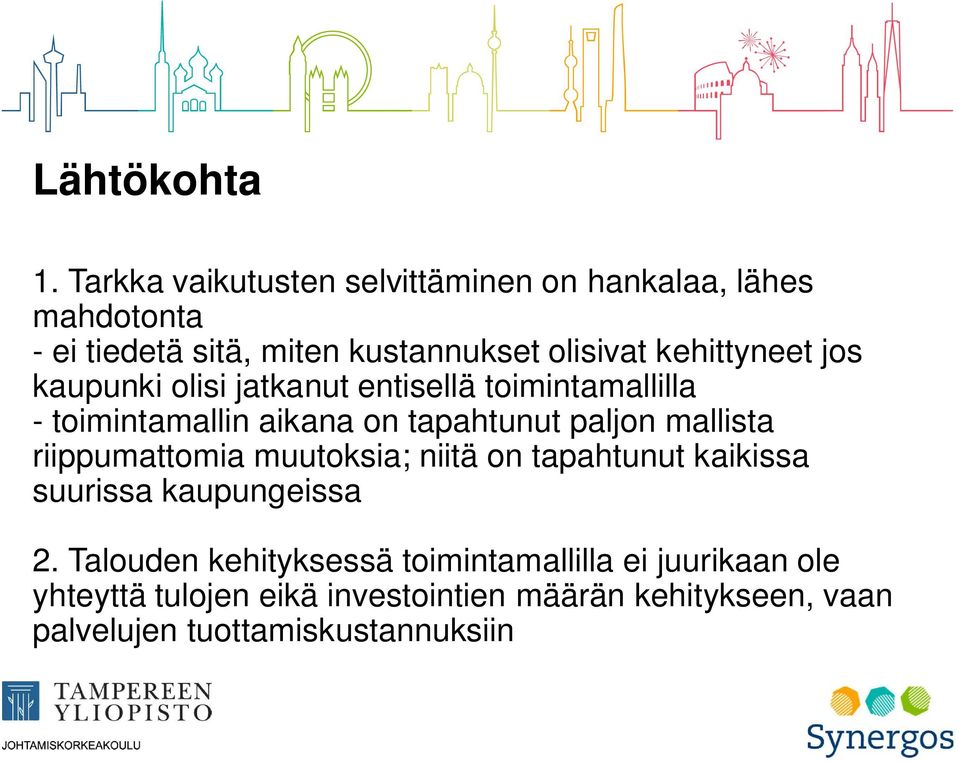 Lähtökohta

1. Tarkka vaikutusten selvittäminen on hankalaa, lähes mahdotonta
- ei tiedetä sitä, miten kustannukset olisivat kehittyneet jos kaupunki olisi jatkanut entisellä toimintamallilla
- toimintamallin aikana on tapahtunut paljon mallista riippumattomia muutoksia; niitä on tapahtunut kaikissa suurissa kaupungeissa

2. Talouden kehityksessä toimintamallilla ei juurikaan ole yhteyttä tulojen eikä investointien määrän kehitykseen, vaan palvelujen tuottamiskustannuksiin

TAMPEREEN YLIOPISTO
JOHTAMISKORKEAKOULU

Synergos